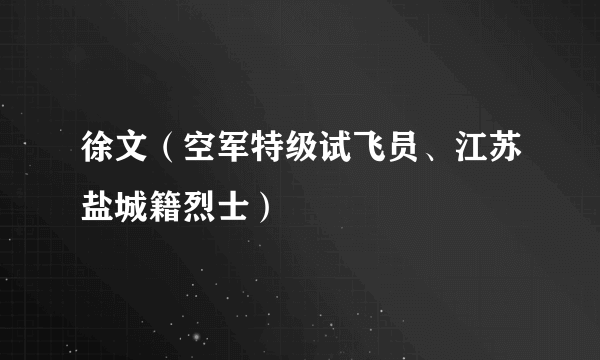 徐文（空军特级试飞员、江苏盐城籍烈士）